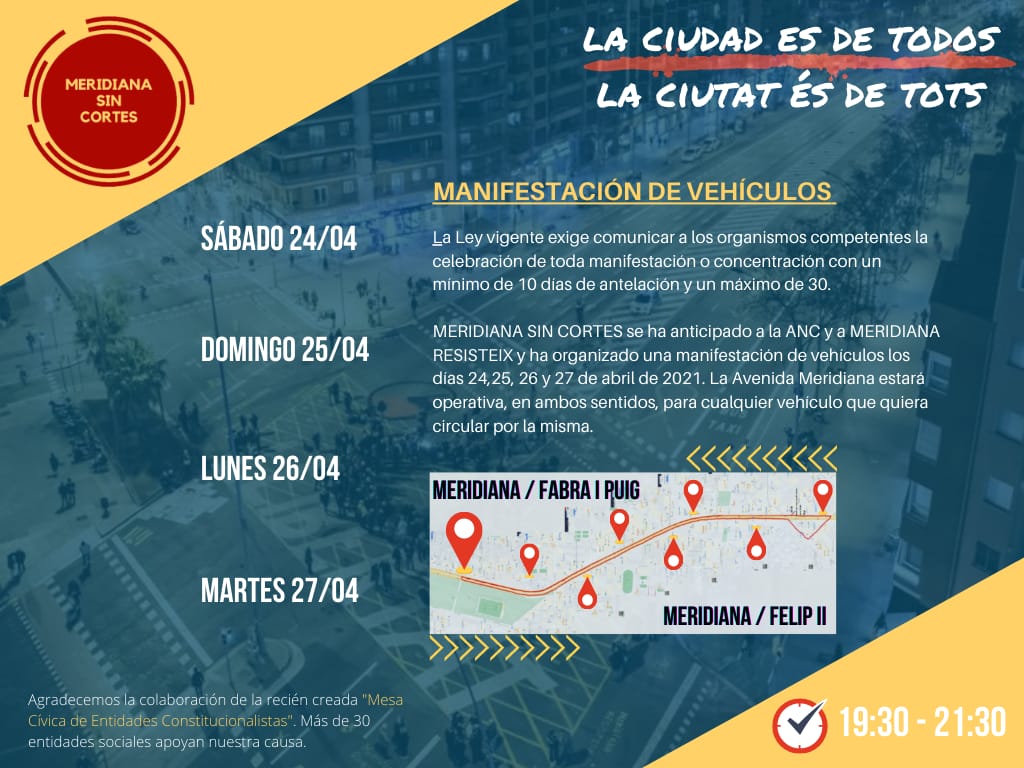 MERIDIANA
SIN
CORTES

LA CIUDAD ES DE TODOS
LA CIUTAT ÉS DE TOTS

MANIFESTACIÓN DE VEHÍCULOS

SÁBADO 24/04

DOMINGO 25/04

LUNES 26/04

MARTES 27/04

La Ley vigente exige comunicar a los organismos competentes la celebración de toda manifestación o concentración con un mínimo de 10 días de antelación y un máximo de 30.

MERIDIANA SIN CORTES se ha anticipado a la ANC y a MERIDIANA RESISTEIX y ha organizado una manifestación de vehículos los días 24,25, 26 y 27 de abril de 2021. La Avenida Meridiana estará operativa, en ambos sentidos, para cualquier vehículo que quiera circular por la misma.

MERIDIANA / FABRA I PUIG

MERIDIANA / FELIP II

Agradecemos la colaboración de la recién creada "Mesa Cívica de Entidades Constitucionalistas". Más de 30 entidades sociales apoyan nuestra causa.

19:30 - 21:30